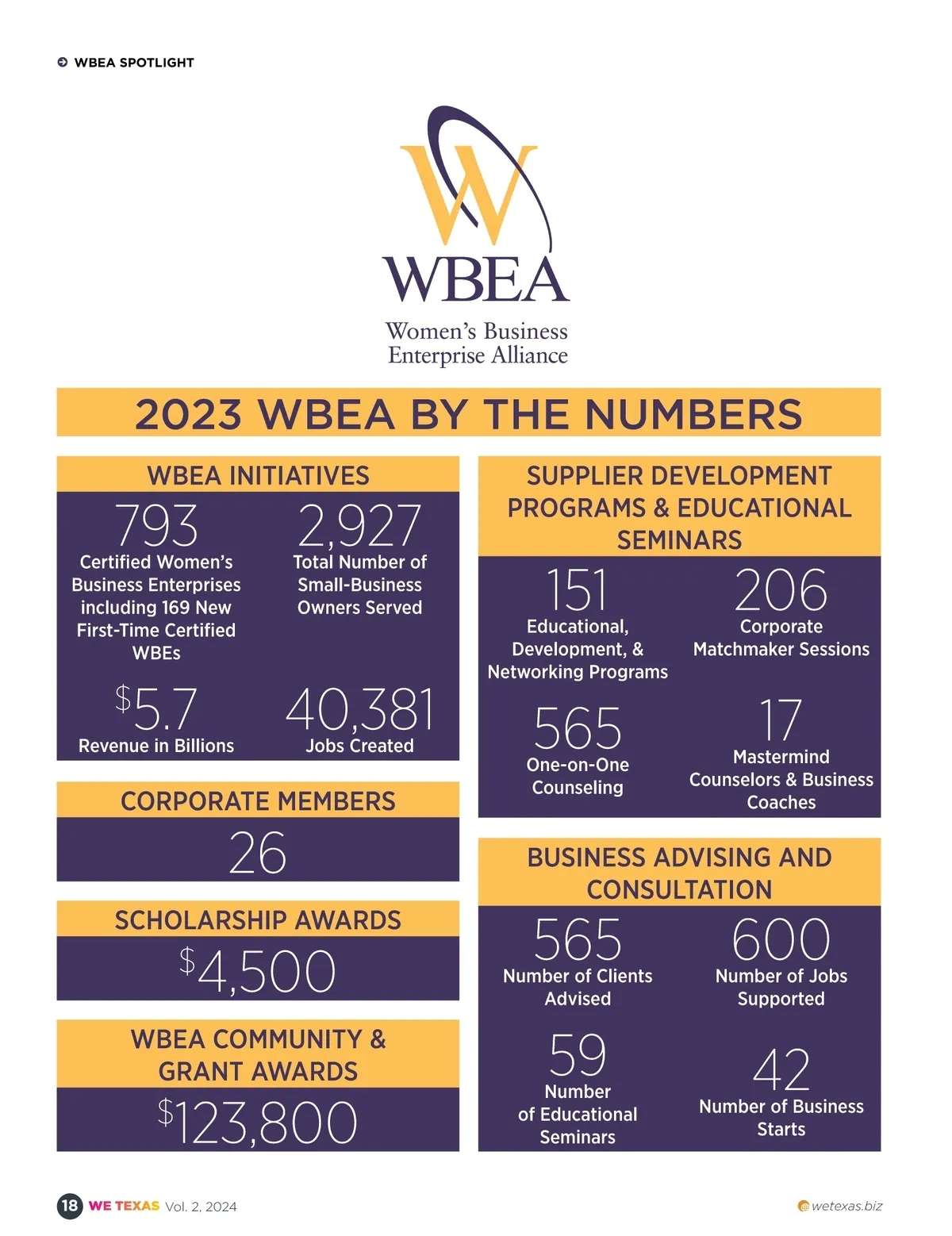 WBEA SPOTLIGHT

W
WBEA
Women's Business Enterprise Alliance

2023 WBEA BY THE NUMBERS

WBEA INITIATIVES

793
Certified Women's Business Enterprises including 169 New First-Time Certified WBEs

2,927
Total Number of Small-Business Owners Served

$5.7
Revenue in Billions

40,381
Jobs Created

CORPORATE MEMBERS

26

SCHOLARSHIP AWARDS

$4,500

WBEA COMMUNITY & GRANT AWARDS

$123,800

SUPPLIER DEVELOPMENT PROGRAMS & EDUCATIONAL SEMINARS

151
Educational, Development, & Networking Programs

206
Corporate Matchmaker Sessions

565
One-on-One Counseling

17
Mastermind Counselors & Business Coaches

BUSINESS ADVISING AND CONSULTATION

565
Number of Clients Advised

600
Number of Jobs Supported

59
Number of Educational Seminars

42
Number of Business Starts

18 WE TEXAS Vol. 2, 2024

wetexas.biz